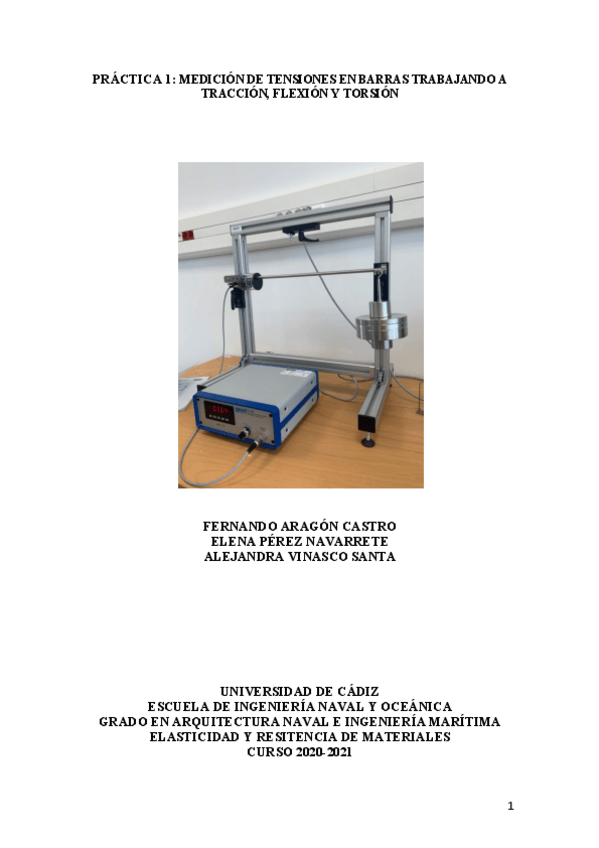 PRÁCTICA 1: MEDICIÓN DE TENSIONES EN BARRAS TRABAJANDO A TRACCIÓN, FLEXIÓN Y TORSIÓN

FERNANDO ARAGÓN CASTRO
ELENA PÉREZ NAVARRETE
ALEJANDRA VINASCO SANTA

UNIVERSIDAD DE CÁDIZ
ESCUELA DE INGENIERÍA NAVAL Y OCEÁNICA
GRADO EN ARQUITECTURA NAVAL E INGENIERÍA MARÍTIMA
ELASTICIDAD Y RESITENCIA DE MATERIALES
CURSO 2020-2021

1